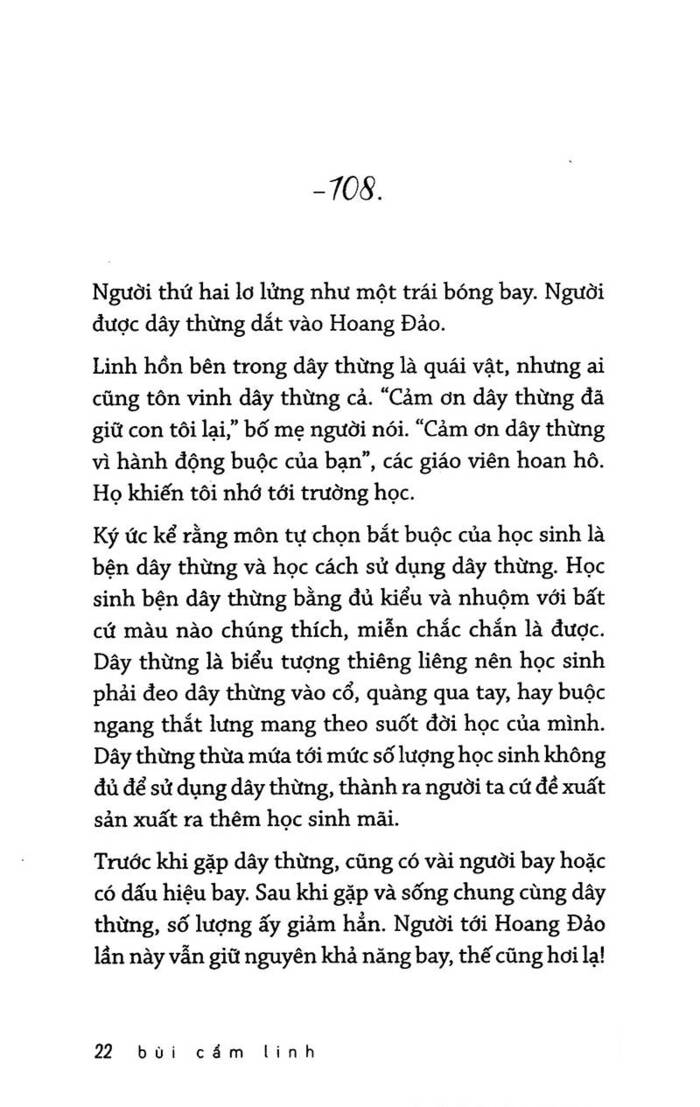 -108.

Người thứ hai lơ lửng như một trái bóng bay. Người được dây thừng dắt vào Hoang Đảo.

Linh hồn bên trong dây thừng là quái vật, nhưng ai cũng tôn vinh dây thừng cả. "Cảm ơn dây thừng đã giữ con tôi lại," bố mẹ người nói. "Cảm ơn dây thừng vì hành động buộc của bạn", các giáo viên hoan hô. Họ khiến tôi nhớ tới trường học.

Ký ức kể rằng môn tự chọn bắt buộc của học sinh là bện dây thừng và học cách sử dụng dây thừng. Học sinh bện dây thừng bằng đủ kiểu và nhuộm với bất cứ màu nào chúng thích, miễn chắc chắn là được. Dây thừng là biểu tượng thiêng liêng nên học sinh phải đeo dây thừng vào cổ, quàng qua tay, hay buộc ngang thắt lưng mang theo suốt đời học của mình. Dây thừng thừa mứa tới mức số lượng học sinh không đủ để sử dụng dây thừng, thành ra người ta cứ đề xuất sản xuất ra thêm học sinh mãi.

Trước khi gặp dây thừng, cũng có vài người bay hoặc có dấu hiệu bay. Sau khi gặp và sống chung cùng dây thừng, số lượng ấy giảm hẳn. Người tới Hoang Đảo lần này vẫn giữ nguyên khả năng bay, thế cũng hơi lạ!

22 bùi cẩm linh